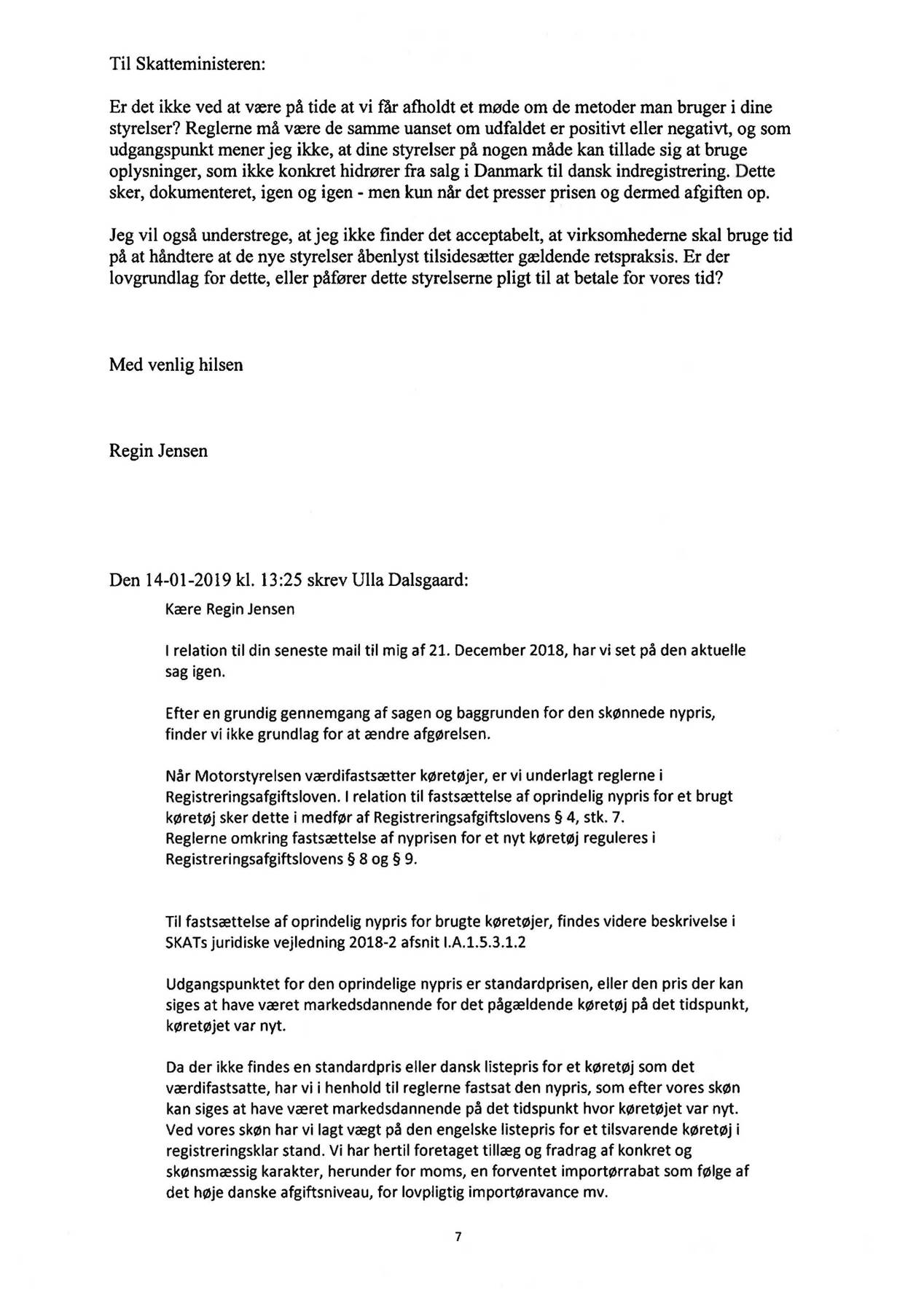 Til Skatteministeren:

Er det ikke ved at være på tide at vi får afholdt et møde om de metoder man bruger i dine styrelser? Reglerne må være de samme uanset om udfaldet er positivt eller negativt, og som udgangspunkt mener jeg ikke, at dine styrelser på nogen måde kan tillade sig at bruge oplysninger, som ikke konkret hidrører fra salg i Danmark til dansk indregistrering. Dette sker, dokumenteret, igen og igen - men kun når det presser prisen og dermed afgiften op.

Jeg vil også understrege, at jeg ikke finder det acceptabelt, at virksomhederne skal bruge tid på at håndtere at de nye styrelser åbenlyst tilsidesætter gældende retspraksis. Er der lovgrundlag for dette, eller påfører dette styrelserne pligt til at betale for vores tid?

Med venlig hilsen

Regin Jensen

Den 14-01-2019 kl. 13:25 skrev Ulla Dalsgaard:

Kære Regin Jensen

I relation til din seneste mail til mig af 21. December 2018, har vi set på den aktuelle sag igen.

Efter en grundig gennemgang af sagen og baggrunden for den skønnede nypris, finder vi ikke grundlag for at ændre afgørelsen.

Når Motorstyrelsen værdifastsætter køretøjer, er vi underlagt reglerne i Registreringsafgiftsloven. I relation til fastsættelse af oprindelig nypris for et brugt køretøj sker dette i medfør af Registreringsafgiftslovens § 4, stk. 7.
Reglerne omkring fastsættelse af nyprisen for et nyt køretøj reguleres i Registreringsafgiftslovens § 8 og § 9.

Til fastsættelse af oprindelig nypris for brugte køretøjer, findes videre beskrivelse i SKATs juridiske vejledning 2018-2 afsnit I.A.1.5.3.1.2

Udgangspunktet for den oprindelige nypris er standardprisen, eller den pris der kan siges at have været markedsdannende for det pågældende køretøj på det tidspunkt, køretøjet var nyt.

Da der ikke findes en standardpris eller dansk listepris for et køretøj som det værdifastsatte, har vi i henhold til reglerne fastsat den nypris, som efter vores skøn kan siges at have været markedsdannende på det tidspunkt hvor køretøjet var nyt.
Ved vores skøn har vi lagt vægt på den engelske listepris for et tilsvarende køretøj i registreringsklar stand. Vi har hertil foretaget tillæg og fradrag af konkret og skønsmæssig karakter, herunder for moms, en forventet importørrabat som følge af det høje danske afgiftsniveau, for lovpligtig importøravance mv.

7